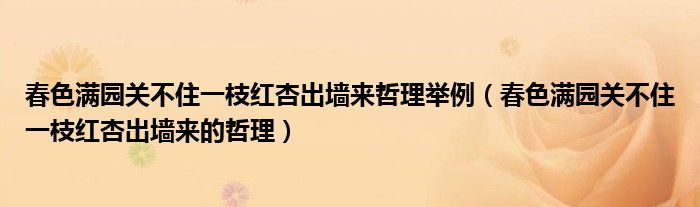 春色满园关不住一枝红杏出墙来哲理举例（春色满园关不住一枝红杏出墙来的哲理）